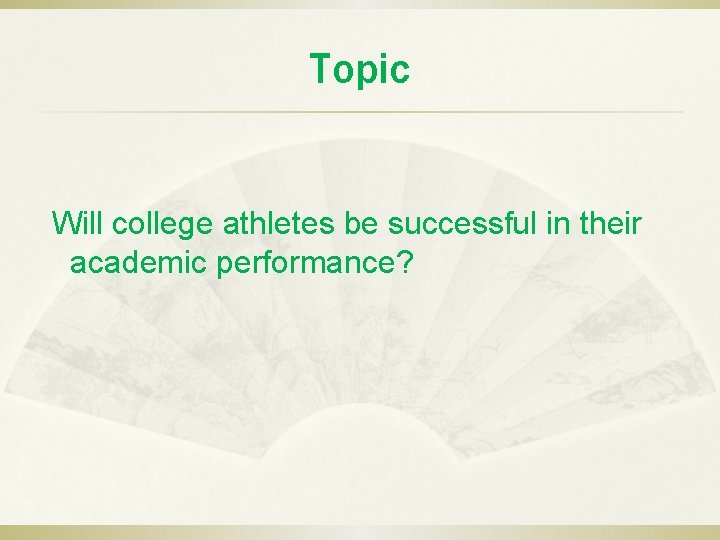 Topic

Will college athletes be successful in their academic performance?